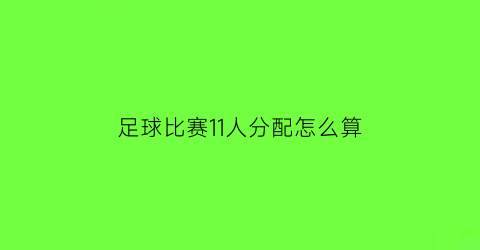 足球比赛11人分配怎么算